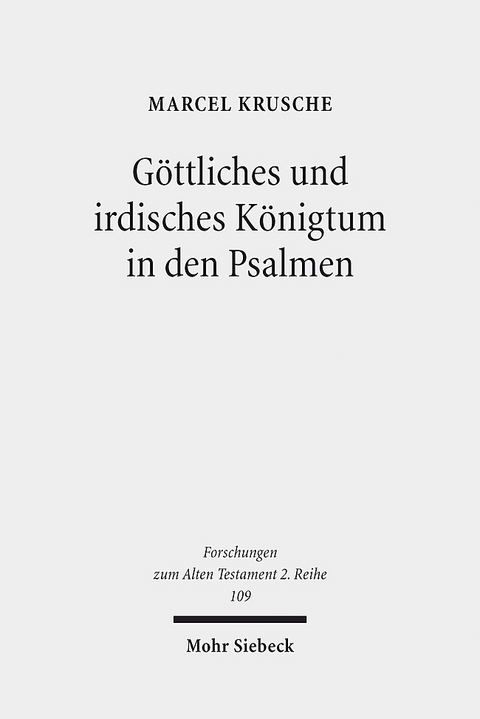 MARCEL KRUSCHE

Göttliches und irdisches Königtum in den Psalmen

Forschungen zum Alten Testament 2. Reihe
109

Mohr Siebeck